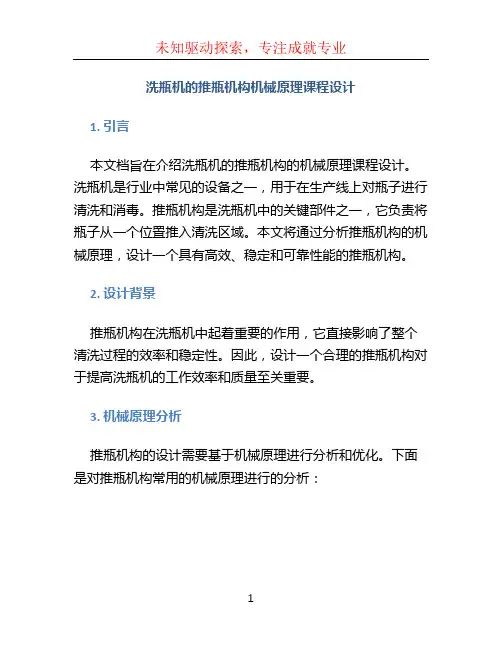 未知驱动探索，专注成就专业

洗瓶机的推瓶机构机械原理课程设计

1. 引言

本文档旨在介绍洗瓶机的推瓶机构的机械原理课程设计。洗瓶机是行业中常见的设备之一，用于在生产线上对瓶子进行清洗和消毒。推瓶机构是洗瓶机中的关键部件之一，它负责将瓶子从一个位置推入清洗区域。本文将通过分析推瓶机构的机械原理，设计一个具有高效、稳定和可靠性能的推瓶机构。

2. 设计背景

推瓶机构在洗瓶机中起着重要的作用，它直接影响了整个清洗过程的效率和稳定性。因此，设计一个合理的推瓶机构对于提高洗瓶机的工作效率和质量至关重要。

3. 机械原理分析

推瓶机构的设计需要基于机械原理进行分析和优化。下面是对推瓶机构常用的机械原理进行的分析：

1